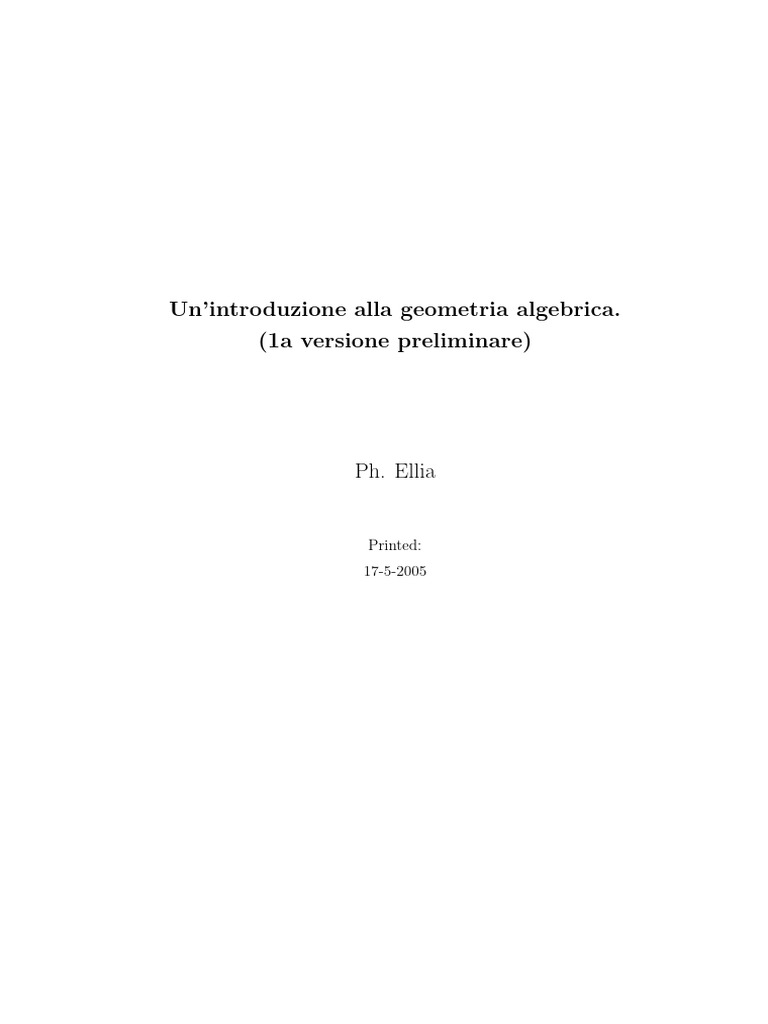 Un'introduzione alla geometria algebrica.
(1a versione preliminare)

Ph. Ellia

Printed:
17-5-2005